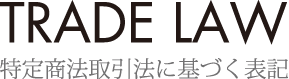 TRADE LAW

特定商法取引法に基づく表記